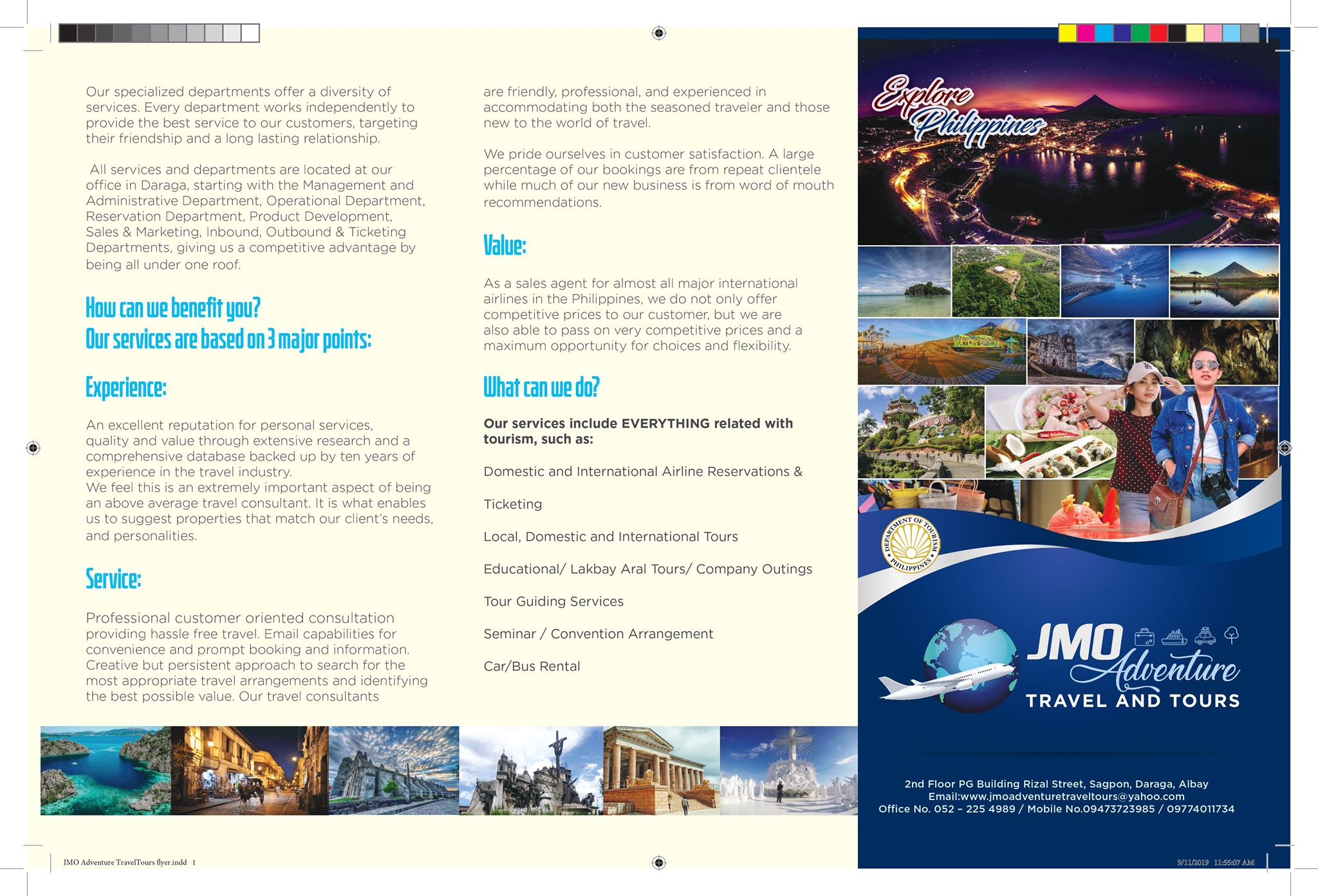 Our specialized departments offer a diversity of services. Every department works independently to provide the best service to our customers, targeting their friendship and a long lasting relationship.

All services and departments are located at our office in Daraga, starting with the Management and Administrative Department, Operational Department, Reservation Department, Product Development, Sales & Marketing, Inbound, Outbound & Ticketing Departments, giving us a competitive advantage by being all under one roof.

How can we benefit you?
Our services are based on 3 major points:

Experience:

An excellent reputation for personal services, quality and value through extensive research and a comprehensive database backed up by ten years of experience in the travel industry.
We feel this is an extremely important aspect of being an above average travel consultant. It is what enables us to suggest properties that match our client's needs, and personalities.

Service:

Professional customer oriented consultation providing hassle free travel. Email capabilities for convenience and prompt booking and information. Creative but persistent approach to search for the most appropriate travel arrangements and identifying the best possible value. Our travel consultants are friendly, professional, and experienced in accommodating both the seasoned traveler and those new to the world of travel.

We pride ourselves in customer satisfaction. A large percentage of our bookings are from repeat clientele while much of our new business is from word of mouth recommendations.

Value:

As a sales agent for almost all major international airlines in the Philippines, we do not only offer competitive prices to our customer, but we are also able to pass on very competitive prices and a maximum opportunity for choices and flexibility.

What can we do?

Our services include EVERYTHING related with tourism, such as:

Domestic and International Airline Reservations & Ticketing

Local, Domestic and International Tours

Educational/ Lakbay Aral Tours/ Company Outings

Tour Guiding Services

Seminar / Convention Arrangement

Car/Bus Rental

Explore Philippines

DEPARTMENT OF TOURISM PHILIPPINES

JMO Adventure
TRAVEL AND TOURS

2nd Floor PG Building Rizal Street, Sagpon, Daraga, Albay
Email:www.jmoadventuretraveltours@yahoo.com
Office No. 052 – 225 4989 / Mobile No.09473723985 / 09774011734

JMO Adventure TravelTours flyer.indd 1

9/11/2019 11:55:07 AM